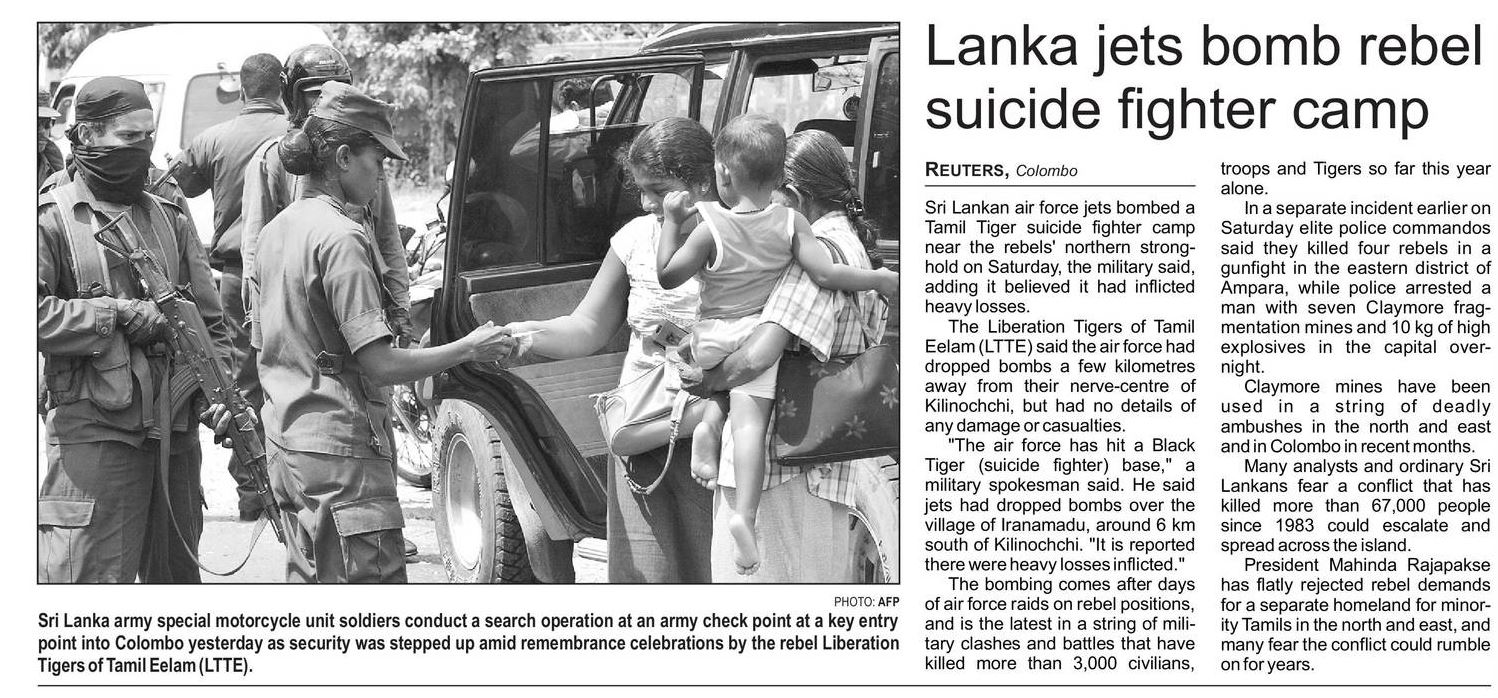 PHOTO: AFP

Sri Lanka army special motorcycle unit soldiers conduct a search operation at an army check point at a key entry point into Colombo yesterday as security was stepped up amid remembrance celebrations by the rebel Liberation Tigers of Tamil Eelam (LTTE).

Lanka jets bomb rebel suicide fighter camp

REUTERS, Colombo

Sri Lankan air force jets bombed a Tamil Tiger suicide fighter camp near the rebels' northern stronghold on Saturday, the military said, adding it believed it had inflicted heavy losses.

The Liberation Tigers of Tamil Eelam (LTTE) said the air force had dropped bombs a few kilometres away from their nerve-centre of Kilinochchi, but had no details of any damage or casualties.

"The air force has hit a Black Tiger (suicide fighter) base," a military spokesman said. He said jets had dropped bombs over the village of Iranamadu, around 6 km south of Kilinochchi. "It is reported there were heavy losses inflicted."

The bombing comes after days of air force raids on rebel positions, and is the latest in a string of military clashes and battles that have killed more than 3,000 civilians, troops and Tigers so far this year alone.

In a separate incident earlier on Saturday elite police commandos said they killed four rebels in a gunfight in the eastern district of Ampara, while police arrested a man with seven Claymore fragmentation mines and 10 kg of high explosives in the capital overnight.

Claymore mines have been used in a string of deadly ambushes in the north and east and in Colombo in recent months.

Many analysts and ordinary Sri Lankans fear a conflict that has killed more than 67,000 people since 1983 could escalate and spread across the island.

President Mahinda Rajapakse has flatly rejected rebel demands for a separate homeland for minority Tamils in the north and east, and many fear the conflict could rumble on for years.